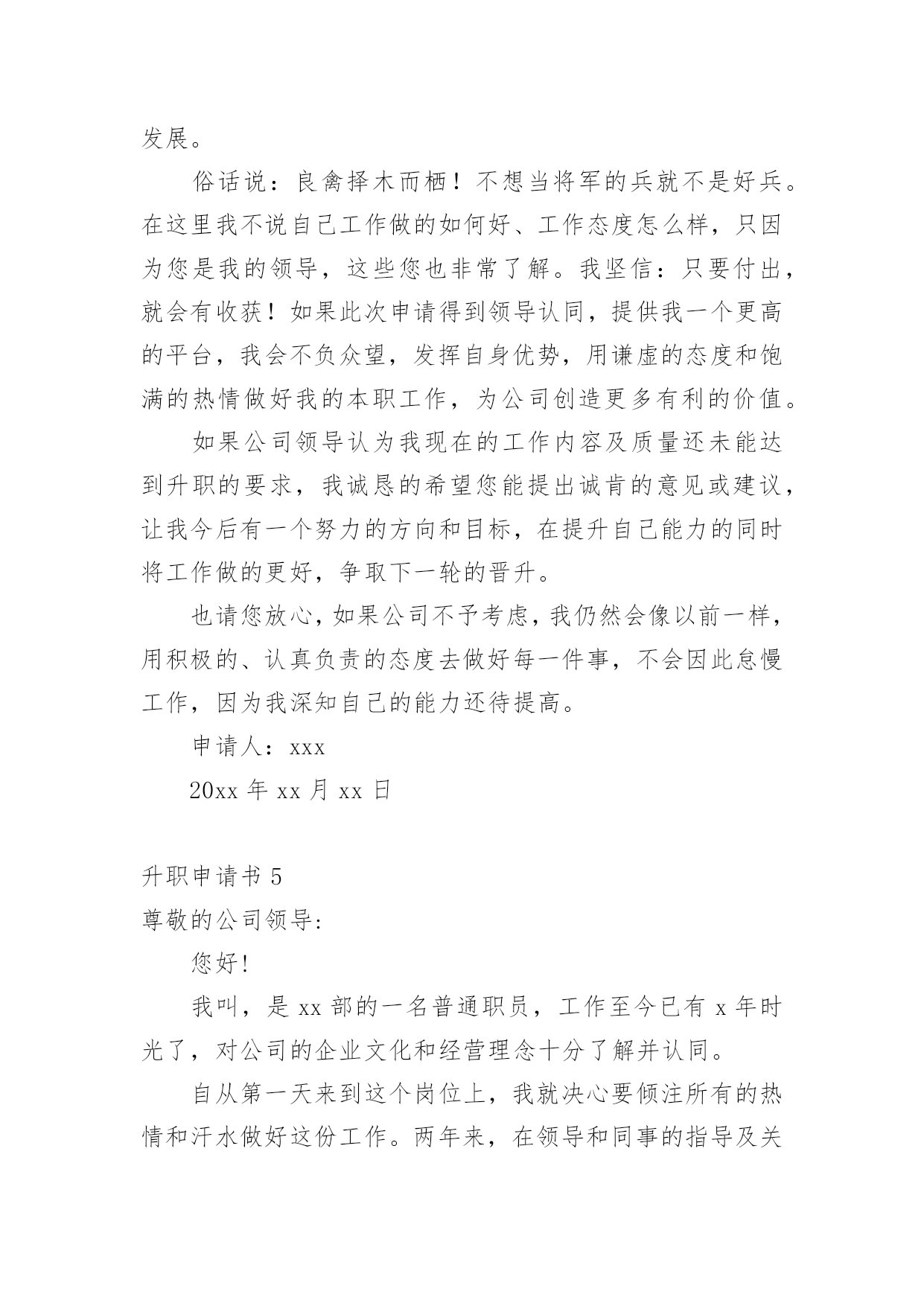 发展。

俗话说：良禽择木而栖！不想当将军的兵就不是好兵。在这里我不说自己工作做的如何好、工作态度怎么样，只因为您是我的领导，这些您也非常了解。我坚信：只要付出，就会有收获！如果此次申请得到领导认同，提供我一个更高的平台，我会不负众望，发挥自身优势，用谦虚的态度和饱满的热情做好我的本职工作，为公司创造更多有利的价值。

如果公司领导认为我现在的工作内容及质量还未能达到升职的要求，我诚恳的希望您能提出诚肯的意见或建议，让我今后有一个努力的方向和目标，在提升自己能力的同时将工作做的更好，争取下一轮的晋升。

也请您放心，如果公司不予考虑，我仍然会像以前一样，用积极的、认真负责的态度去做好每一件事，不会因此怠慢工作，因为我深知自己的能力还待提高。

申请人：xxx

20xx 年 xx 月 xx 日

升职申请书 5

尊敬的公司领导:

您好!

我叫，是 xx 部的一名普通职员，工作至今已有 x 年时光了，对公司的企业文化和经营理念十分了解并认同。

自从第一天来到这个岗位上，我就决心要倾注所有的热情和汗水做好这份工作。两年来，在领导和同事的指导及关